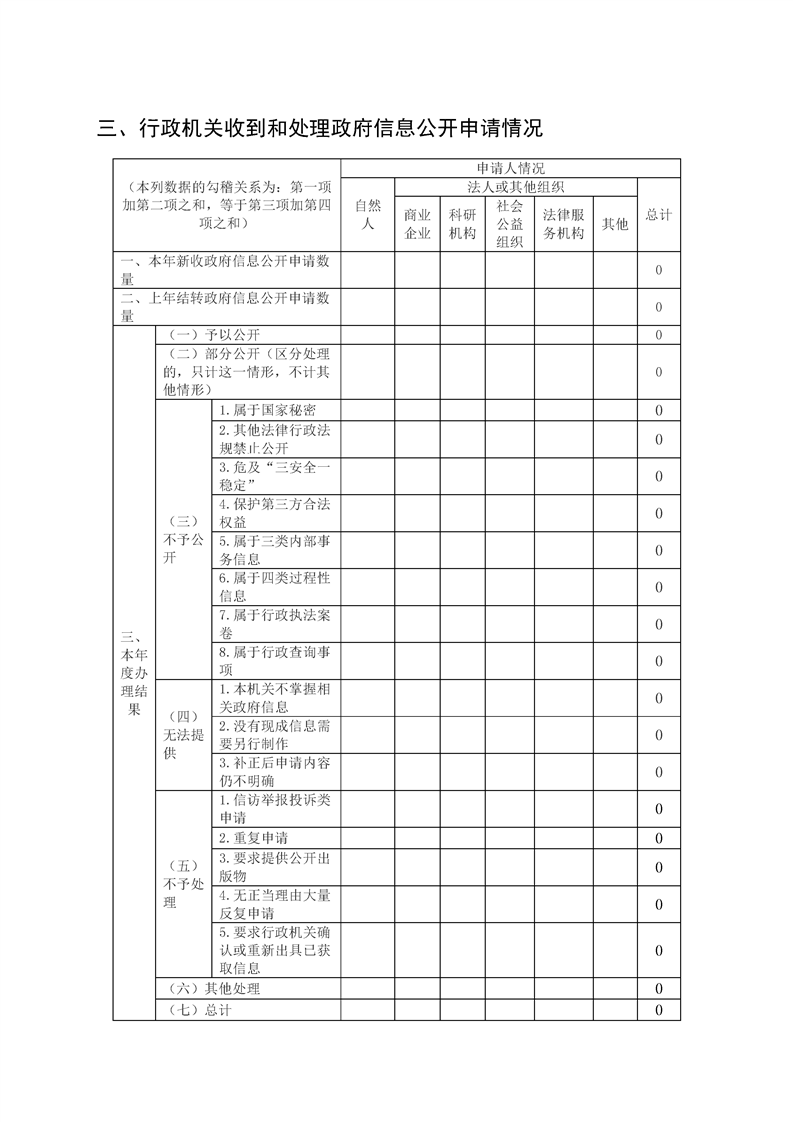 三、行政机关收到和处理政府信息公开申请情况

| （本列数据的勾稽关系为：第一项加第二项之和，等于第三项加第四项之和） | | | 申请人情况 | | | | | | |
|---|---|---|---|---|---|---|---|---|---|
| | | | 自然人 | 法人或其他组织 | | | | | 总计 |
| | | | | 商业企业 | 科研机构 | 社会公益组织 | 法律服务机构 | 其他 | |
| 一、本年新收政府信息公开申请数量 | | | | | | | | | 0 |
| 二、上年结转政府信息公开申请数量 | | | | | | | | | 0 |
| 三、本年度办理结果 | （一）予以公开 | | | | | | | | 0 |
| | （二）部分公开（区分处理的，只计这一情形，不计其他情形） | | | | | | | | 0 |
| | （三）不予公开 | 1.属于国家秘密 | | | | | | | 0 |
| | | 2.其他法律行政法规禁止公开 | | | | | | | 0 |
| | | 3.危及“三安全一稳定” | | | | | | | 0 |
| | | 4.保护第三方合法权益 | | | | | | | 0 |
| | | 5.属于三类内部事务信息 | | | | | | | 0 |
| | | 6.属于四类过程性信息 | | | | | | | 0 |
| | | 7.属于行政执法案卷 | | | | | | | 0 |
| | | 8.属于行政查询事项 | | | | | | | 0 |
| | （四）无法提供 | 1.本机关不掌握相关政府信息 | | | | | | | 0 |
| | | 2.没有现成信息需要另行制作 | | | | | | | 0 |
| | | 3.补正后申请内容仍不明确 | | | | | | | 0 |
| | （五）不予处理 | 1.信访举报投诉类申请 | | | | | | | 0 |
| | | 2.重复申请 | | | | | | | 0 |
| | | 3.要求提供公开出版物 | | | | | | | 0 |
| | | 4.无正当理由大量反复申请 | | | | | | | 0 |
| | | 5.要求行政机关确认或重新出具已获取信息 | | | | | | | 0 |
| | （六）其他处理 | | | | | | | | 0 |
| | （七）总计 | | | | | | | | 0 |